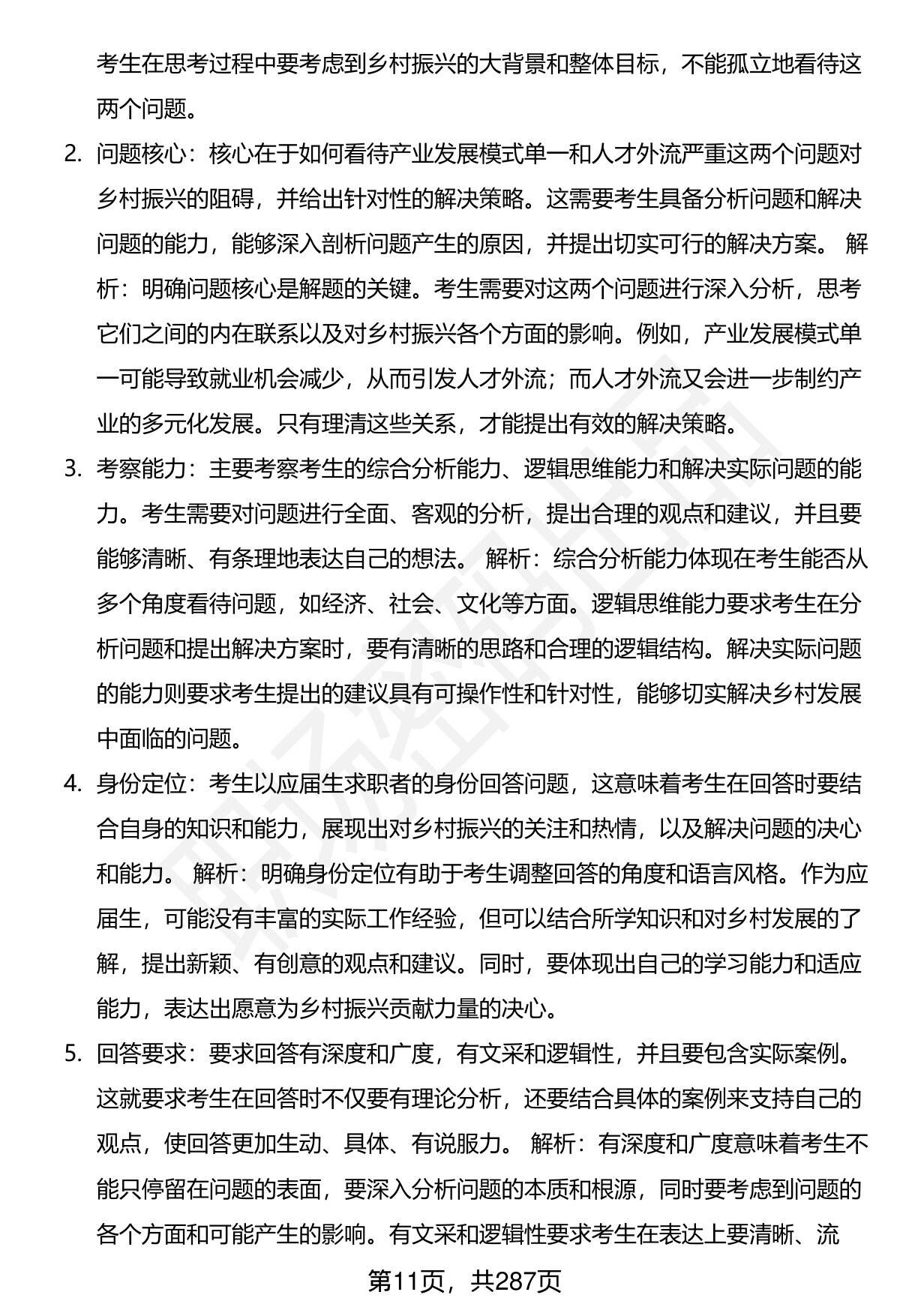 考生在思考过程中要考虑到乡村振兴的大背景和整体目标，不能孤立地看待这两个问题。

2. 问题核心：核心在于如何看待产业发展模式单一和人才外流严重这两个问题对乡村振兴的阻碍，并给出针对性的解决策略。这需要考生具备分析问题和解决问题的能力，能够深入剖析问题产生的原因，并提出切实可行的解决方案。 解析：明确问题核心是解题的关键。考生需要对这两个问题进行深入分析，思考它们之间的内在联系以及对乡村振兴各个方面的影响。例如，产业发展模式单一可能导致就业机会减少，从而引发人才外流；而人才外流又会进一步制约产业的多元化发展。只有理清这些关系，才能提出有效的解决策略。

3. 考察能力：主要考察考生的综合分析能力、逻辑思维能力和解决实际问题的能力。考生需要对问题进行全面、客观的分析，提出合理的观点和建议，并且要能够清晰、有条理地表达自己的想法。 解析：综合分析能力体现在考生能否从多个角度看待问题，如经济、社会、文化等方面。逻辑思维能力要求考生在分析问题和提出解决方案时，要有清晰的思路和合理的逻辑结构。解决实际问题的能力则要求考生提出的建议具有可操作性和针对性，能够切实解决乡村发展中面临的问题。

4. 身份定位：考生以应届生求职者的身份回答问题，这意味着考生在回答时要结合自身的知识和能力，展现出对乡村振兴的关注和热情，以及解决问题的决心和能力。 解析：明确身份定位有助于考生调整回答的角度和语言风格。作为应届生，可能没有丰富的实际工作经验，但可以结合所学知识和对乡村发展的了解，提出新颖、有创意的观点和建议。同时，要体现出自己的学习能力和适应能力，表达出愿意为乡村振兴贡献力量的决心。

5. 回答要求：要求回答有深度和广度，有文采和逻辑性，并且要包含实际案例。这就要求考生在回答时不仅要有理论分析，还要结合具体的案例来支持自己的观点，使回答更加生动、具体、有说服力。 解析：有深度和广度意味着考生不能只停留在问题的表面，要深入分析问题的本质和根源，同时要考虑到问题的各个方面和可能产生的影响。有文采和逻辑性要求考生在表达上要清晰、流

第11页，共287页